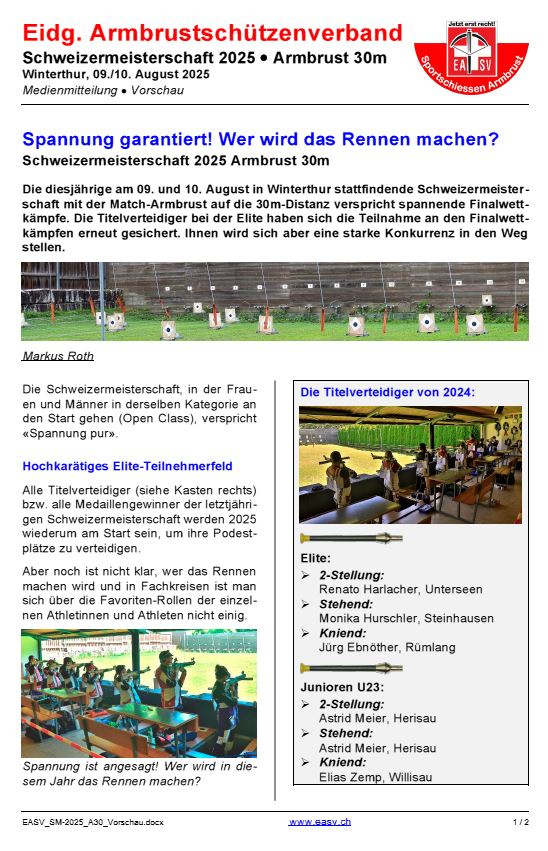 Eidg. Armbrustschützenverband
Schweizermeisterschaft 2025 • Armbrust 30m
Winterthur, 09./10. August 2025
Medienmitteilung • Vorschau

Jetzt erst recht!
EASV
Sportschiessen Armbrust

Spannung garantiert! Wer wird das Rennen machen?
Schweizermeisterschaft 2025 Armbrust 30m

Die diesjährige am 09. und 10. August in Winterthur stattfindende Schweizermeisterschaft mit der Match-Armbrust auf die 30m-Distanz verspricht spannende Finalwettkämpfe. Die Titelverteidiger bei der Elite haben sich die Teilnahme an den Finalwettkämpfen erneut gesichert. Ihnen wird sich aber eine starke Konkurrenz in den Weg stellen.

Markus Roth

Die Schweizermeisterschaft, in der Frauen und Männer in derselben Kategorie an den Start gehen (Open Class), verspricht «Spannung pur».

Hochkarätiges Elite-Teilnehmerfeld

Alle Titelverteidiger (siehe Kasten rechts) bzw. alle Medaillengewinner der letztjährigen Schweizermeisterschaft werden 2025 wiederum am Start sein, um ihre Podestplätze zu verteidigen.

Aber noch ist nicht klar, wer das Rennen machen wird und in Fachkreisen ist man sich über die Favoriten-Rollen der einzelnen Athletinnen und Athleten nicht einig.

Spannung ist angesagt! Wer wird in diesem Jahr das Rennen machen?

Die Titelverteidiger von 2024:

Elite:
➢ 2-Stellung:
Renato Harlacher, Unterseen
➢ Stehend:
Monika Hurschler, Steinhausen
➢ Kniend:
Jürg Ebnöther, Rümlang

Junioren U23:
➢ 2-Stellung:
Astrid Meier, Herisau
➢ Stehend:
Astrid Meier, Herisau
➢ Kniend:
Elias Zemp, Willisau

EASV_SM-2025_A30_Vorschau.docx www.easv.ch 1 / 2